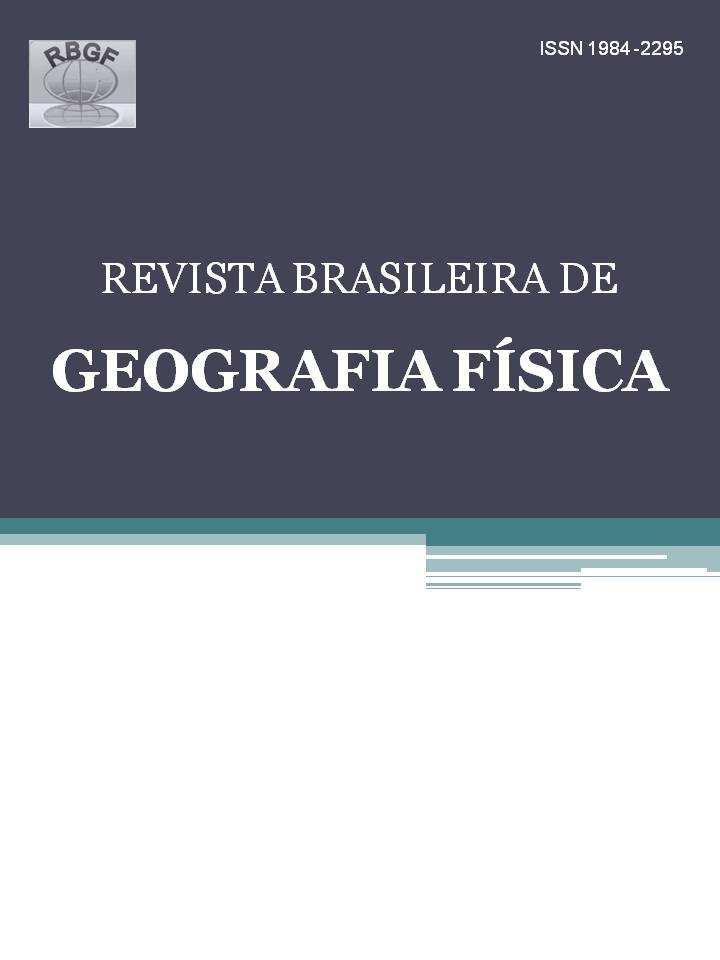 RBGF

ISSN 1984-2295

REVISTA BRASILEIRA DE

GEOGRAFIA FÍSICA